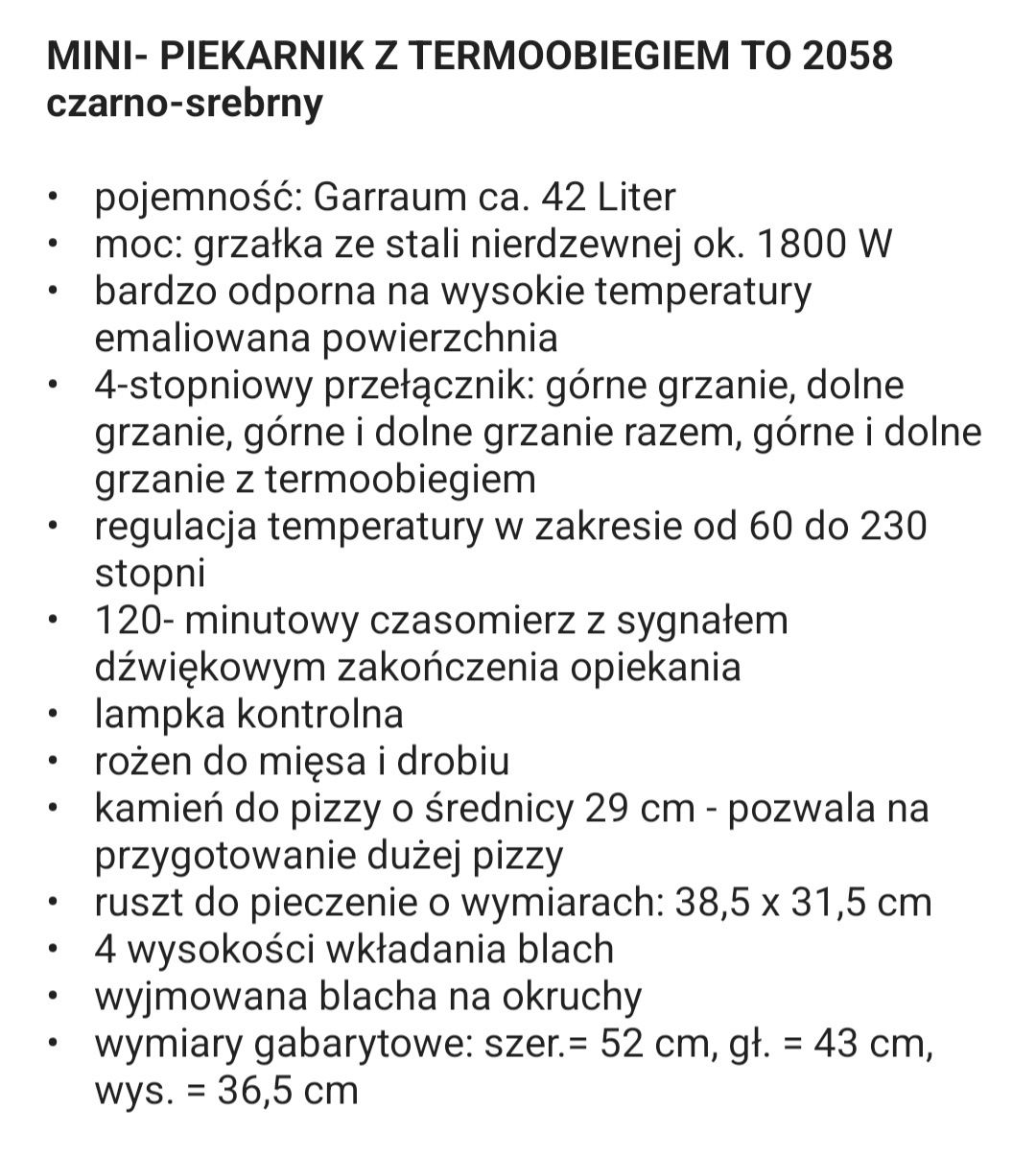 MINI- PIEKARNIK Z TERMOOBIEGIEM TO 2058 czarno-srebrny

• pojemność: Garraum ca. 42 Liter
• moc: grzałka ze stali nierdzewnej ok. 1800 W
• bardzo odporna na wysokie temperatury emaliowana powierzchnia
• 4-stopniowy przełącznik: górne grzanie, dolne grzanie, górne i dolne grzanie razem, górne i dolne grzanie z termoobiegiem
• regulacja temperatury w zakresie od 60 do 230 stopni
• 120- minutowy czasomierz z sygnałem dźwiękowym zakończenia opiekania
• lampka kontrolna
• rożen do mięsa i drobiu
• kamień do pizzy o średnicy 29 cm - pozwala na przygotowanie dużej pizzy
• ruszt do pieczenie o wymiarach: 38,5 x 31,5 cm
• 4 wysokości wkładania blach
• wyjmowana blacha na okruchy
• wymiary gabarytowe: szer.= 52 cm, gł. = 43 cm, wys. = 36,5 cm